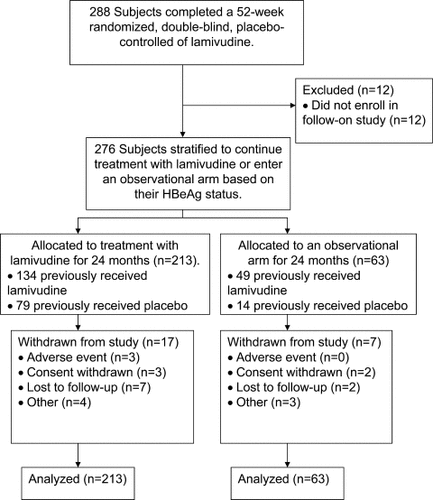 288 Subjects completed a 52-week randomized, double-blind, placebo-controlled of lamivudine.

Excluded (n=12)
• Did not enroll in follow-on study (n=12)

276 Subjects stratified to continue treatment with lamivudine or enter an observational arm based on their HBeAg status.

Allocated to treatment with lamivudine for 24 months (n=213).
• 134 previously received lamivudine
• 79 previously received placebo

Withdrawn from study (n=17)
• Adverse event (n=3)
• Consent withdrawn (n=3)
• Lost to follow-up (n=7)
• Other (n=4)

Analyzed (n=213)

Allocated to an observational arm for 24 months (n=63)
• 49 previously received lamivudine
• 14 previously received placebo

Withdrawn from study (n=7)
• Adverse event (n=0)
• Consent withdrawn (n=2)
• Lost to follow-up (n=2)
• Other (n=3)

Analyzed (n=63)